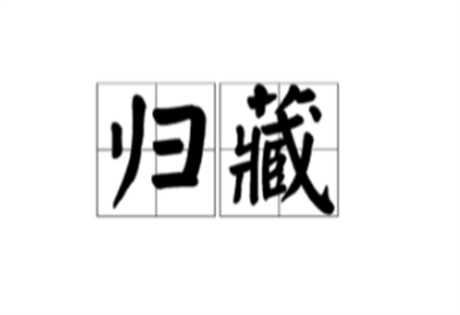 归藏